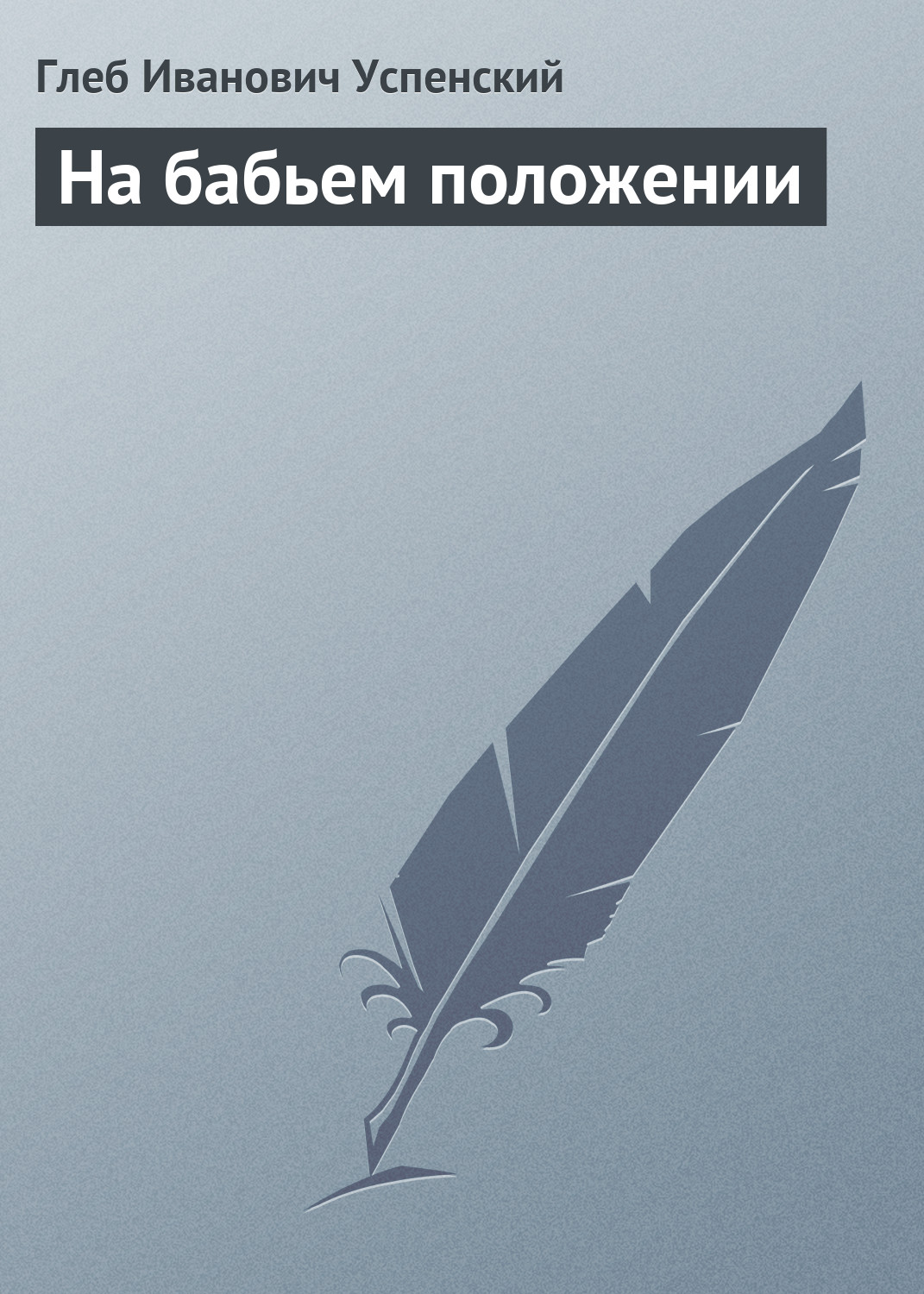 Глеб Иванович Успенский

На бабьем положении